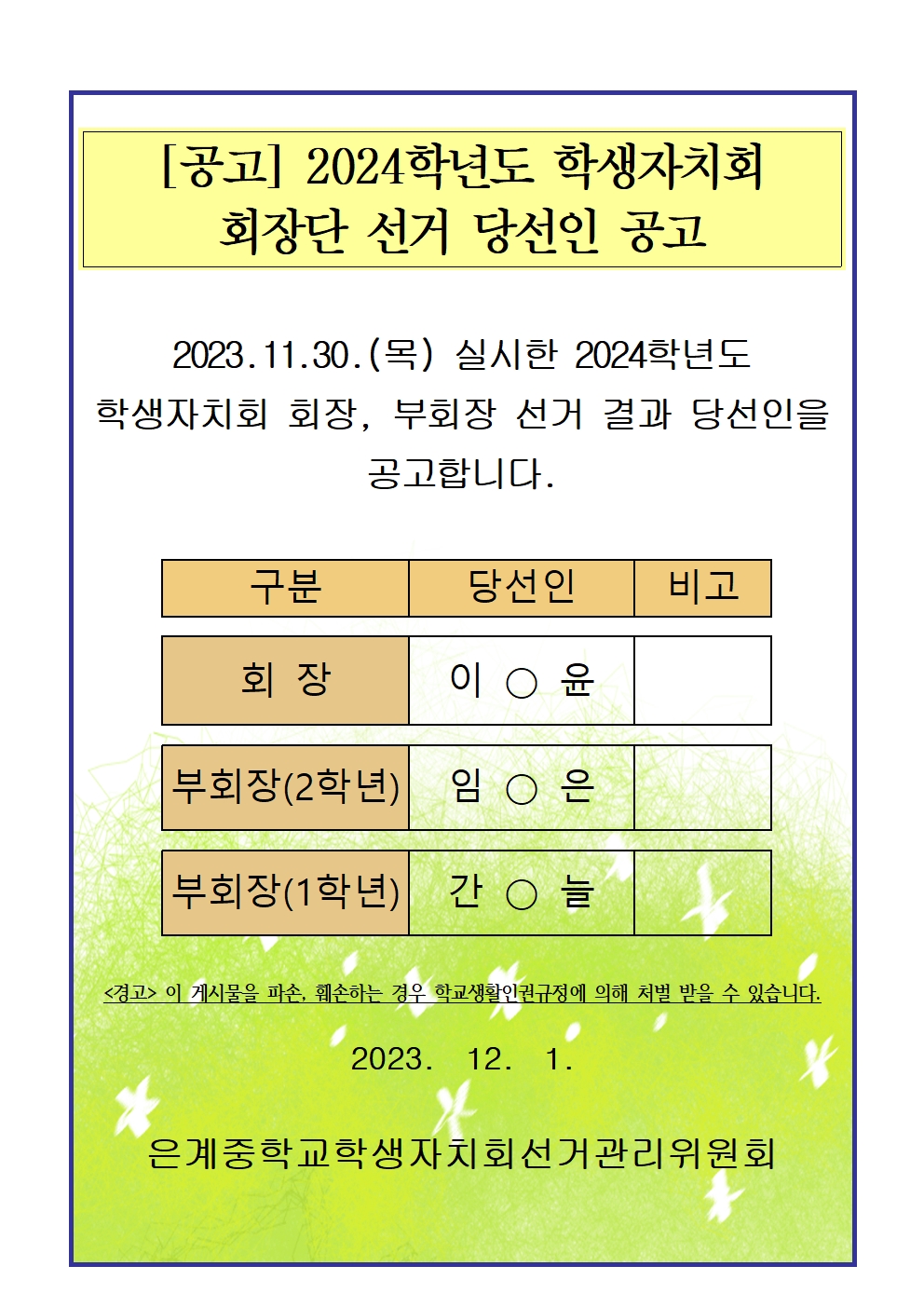 [공고] 2024학년도 학생자치회 회장단 선거 당선인 공고

2023.11.30.(목) 실시한 2024학년도 학생자치회 회장, 부회장 선거 결과 당선인을 공고합니다.

| 구분 | 당선인 | 비고 |
|---|---|---|
| 회 장 | 이 ○ 윤 | |
| 부회장(2학년) | 임 ○ 은 | |
| 부회장(1학년) | 간 ○ 늘 | |

<경고> 이 게시물을 파손, 훼손하는 경우 학교생활인권규정에 의해 처벌 받을 수 있습니다.

2023. 12. 1.

은계중학교학생자치회선거관리위원회